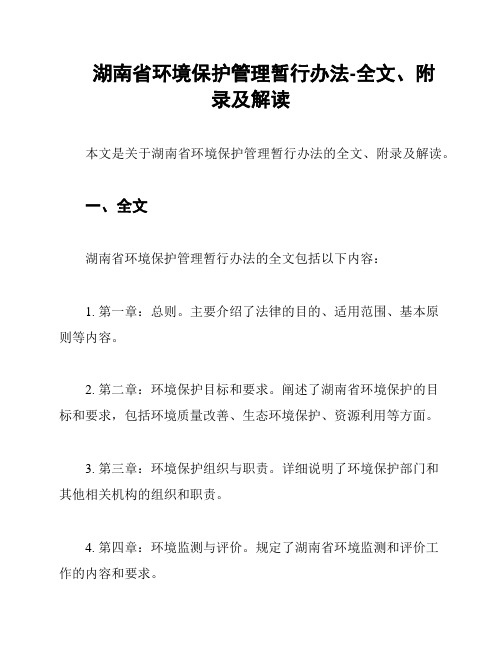 湖南省环境保护管理暂行办法-全文、附录及解读

本文是关于湖南省环境保护管理暂行办法的全文、附录及解读。

一、全文

湖南省环境保护管理暂行办法的全文包括以下内容：

1. 第一章：总则。主要介绍了法律的目的、适用范围、基本原则等内容。

2. 第二章：环境保护目标和要求。阐述了湖南省环境保护的目标和要求，包括环境质量改善、生态环境保护、资源利用等方面。

3. 第三章：环境保护组织与职责。详细说明了环境保护部门和其他相关机构的组织和职责。

4. 第四章：环境监测与评价。规定了湖南省环境监测和评价工作的内容和要求。